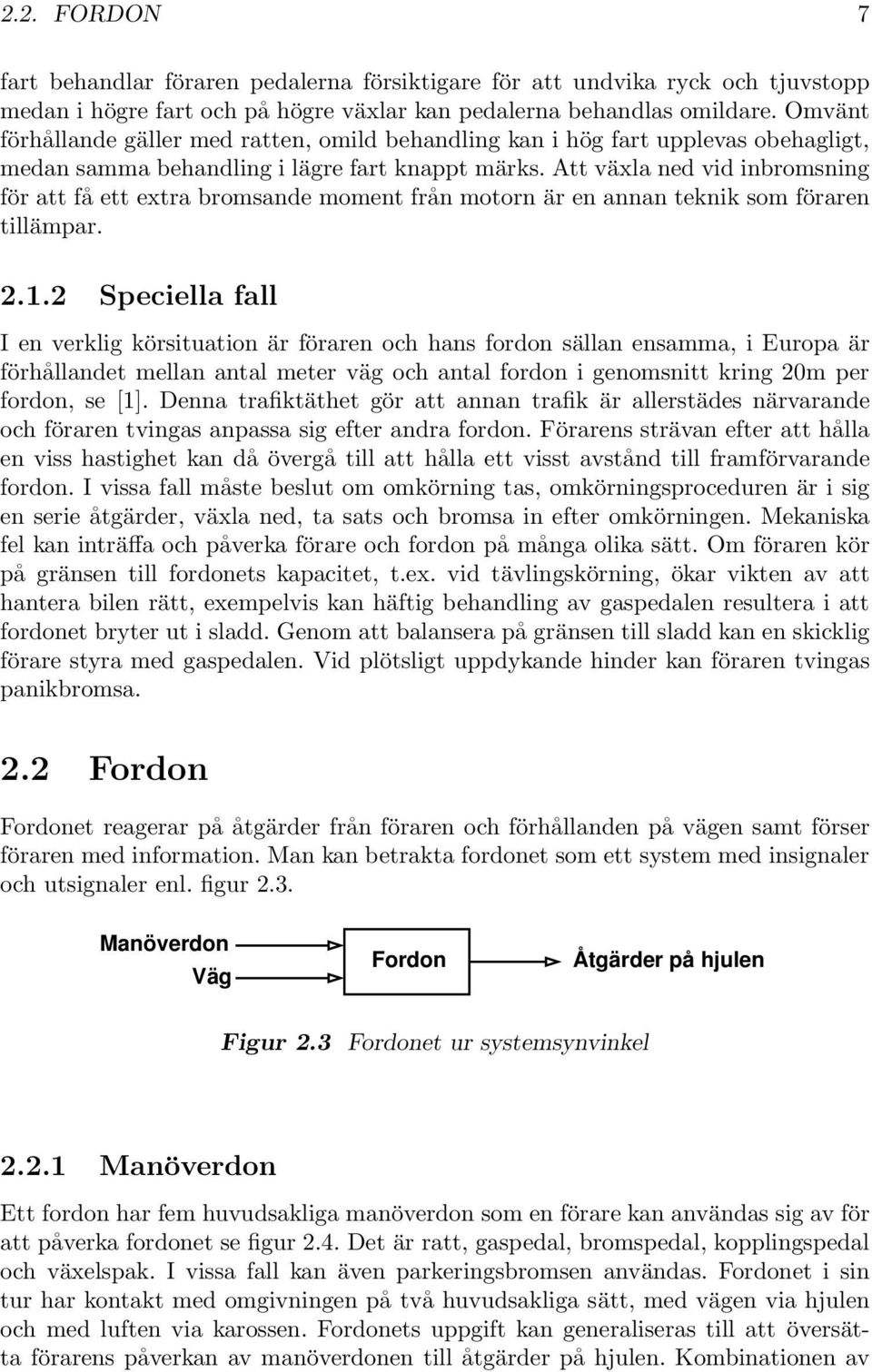 2.2. FORDON 7

fart behandlar föraren pedalerna försiktigare för att undvika ryck och tjuvstopp medan i högre fart och på högre växlar kan pedalerna behandlas omildare. Omvänt förhållande gäller med ratten, omild behandling kan i hög fart upplevas obehagligt, medan samma behandling i lägre fart knappt märks. Att växla ned vid inbromsning för att få ett extra bromsande moment från motorn är en annan teknik som föraren tillämpar.

2.1.2 Speciella fall

I en verklig körsituation är föraren och hans fordon sällan ensamma, i Europa är förhållandet mellan antal meter väg och antal fordon i genomsnitt kring 20m per fordon, se [1]. Denna trafiktäthet gör att annan trafik är allerstädes närvarande och föraren tvingas anpassa sig efter andra fordon. Förarens strävan efter att hålla en viss hastighet kan då övergå till att hålla ett visst avstånd till framförvarande fordon. I vissa fall måste beslut om omkörning tas, omkörningsproceduren är i sig en serie åtgärder, växla ned, ta sats och bromsa in efter omkörningen. Mekaniska fel kan inträffa och påverka förare och fordon på många olika sätt. Om föraren kör på gränsen till fordonets kapacitet, t.ex. vid tävlingskörning, ökar vikten av att hantera bilen rätt, exempelvis kan häftig behandling av gaspedalen resultera i att fordonet bryter ut i sladd. Genom att balansera på gränsen till sladd kan en skicklig förare styra med gaspedalen. Vid plötsligt uppdykande hinder kan föraren tvingas panikbromsa.

2.2 Fordon

Fordonet reagerar på åtgärder från föraren och förhållanden på vägen samt förser föraren med information. Man kan betrakta fordonet som ett system med insignaler och utsignaler enl. figur 2.3.

Manöverdon
Väg
Fordon
Åtgärder på hjulen

Figur 2.3 Fordonet ur systemsynvinkel

2.2.1 Manöverdon

Ett fordon har fem huvudsakliga manöverdon som en förare kan användas sig av för att påverka fordonet se figur 2.4. Det är ratt, gaspedal, bromspedal, kopplingspedal och växelspak. I vissa fall kan även parkeringsbromsen användas. Fordonet i sin tur har kontakt med omgivningen på två huvudsakliga sätt, med vägen via hjulen och med luften via karossen. Fordonets uppgift kan generaliseras till att översätta förarens påverkan av manöverdonen till åtgärder på hjulen. Kombinationen av